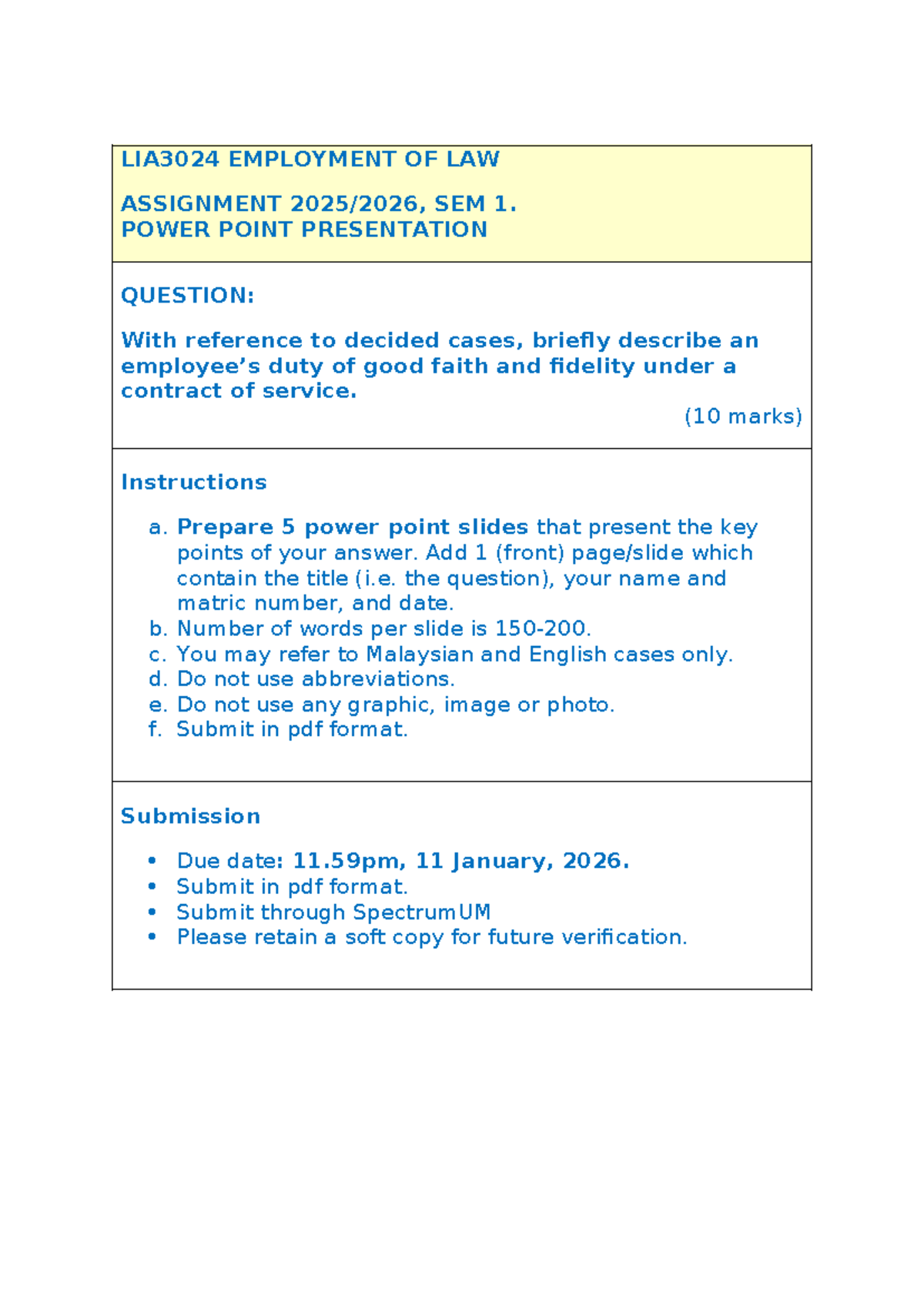 LIA3024 EMPLOYMENT OF LAW

ASSIGNMENT 2025/2026, SEM 1.
POWER POINT PRESENTATION

QUESTION:

With reference to decided cases, briefly describe an employee's duty of good faith and fidelity under a contract of service.

(10 marks)

Instructions

a. Prepare 5 power point slides that present the key points of your answer. Add 1 (front) page/slide which contain the title (i.e. the question), your name and matric number, and date.
b. Number of words per slide is 150-200.
c. You may refer to Malaysian and English cases only.
d. Do not use abbreviations.
e. Do not use any graphic, image or photo.
f. Submit in pdf format.

Submission

• Due date: 11.59pm, 11 January, 2026.
• Submit in pdf format.
• Submit through SpectrumUM
• Please retain a soft copy for future verification.